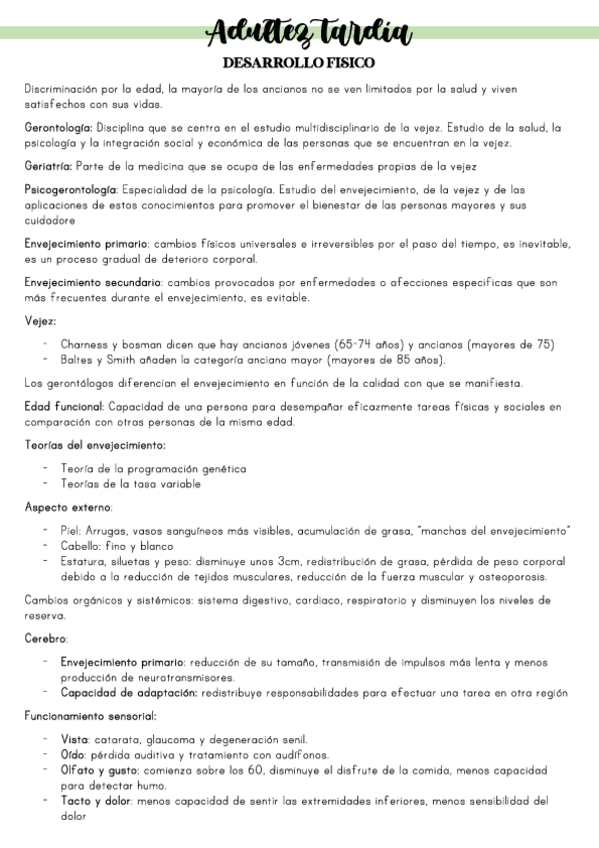 Adultez tardía

DESARROLLO FISICO

Discriminación por la edad, la mayoría de los ancianos no se ven limitados por la salud y viven satisfechos con sus vidas.

Gerontología: Disciplina que se centra en el estudio multidisciplinario de la vejez. Estudio de la salud, la psicología y la integración social y económica de las personas que se encuentran en la vejez.

Geriatría: Parte de la medicina que se ocupa de las enfermedades propias de la vejez

Psicogerontología: Especialidad de la psicología. Estudio del envejecimiento, de la vejez y de las aplicaciones de estos conocimientos para promover el bienestar de las personas mayores y sus cuidadore

Envejecimiento primario: cambios físicos universales e irreversibles por el paso del tiempo, es inevitable, es un proceso gradual de deterioro corporal.

Envejecimiento secundario: cambios provocados por enfermedades o afecciones especificas que son más frecuentes durante el envejecimiento, es evitable.

Vejez:

- Charness y bosman dicen que hay ancianos jóvenes (65-74 años) y ancianos (mayores de 75)
- Baltes y Smith añaden la categoría anciano mayor (mayores de 85 años).

Los gerontólogos diferencian el envejecimiento en función de la calidad con que se manifiesta.

Edad funcional: Capacidad de una persona para desempañar eficazmente tareas físicas y sociales en comparación con otras personas de la misma edad.

Teorías del envejecimiento:

- Teoría de la programación genética
- Teorías de la tasa variable

Aspecto externo:

- Piel: Arrugas, vasos sanguíneos más visibles, acumulación de grasa, "manchas del envejecimiento"
- Cabello: fino y blanco
- Estatura, siluetas y peso: disminuye unos 3cm, redistribución de grasa, pérdida de peso corporal debido a la reducción de tejidos musculares, reducción de la fuerza muscular y osteoporosis.

Cambios orgánicos y sistémicos: sistema digestivo, cardiaco, respiratorio y disminuyen los niveles de reserva.

Cerebro:

- Envejecimiento primario: reducción de su tamaño, transmisión de impulsos más lenta y menos producción de neurotransmisores.
- Capacidad de adaptación: redistribuye responsabilidades para efectuar una tarea en otra región

Funcionamiento sensorial:

- Vista: catarata, glaucoma y degeneración senil.
- Oído: pérdida auditiva y tratamiento con audífonos.
- Olfato y gusto: comienza sobre los 60, disminuye el disfrute de la comida, menos capacidad para detectar humo.
- Tacto y dolor: menos capacidad de sentir las extremidades inferiores, menos sensibilidad del dolor